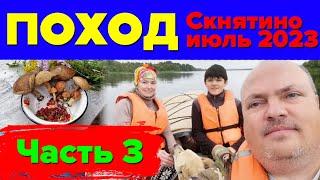 ПОХОД Скнятино июль 2023

Часть 3